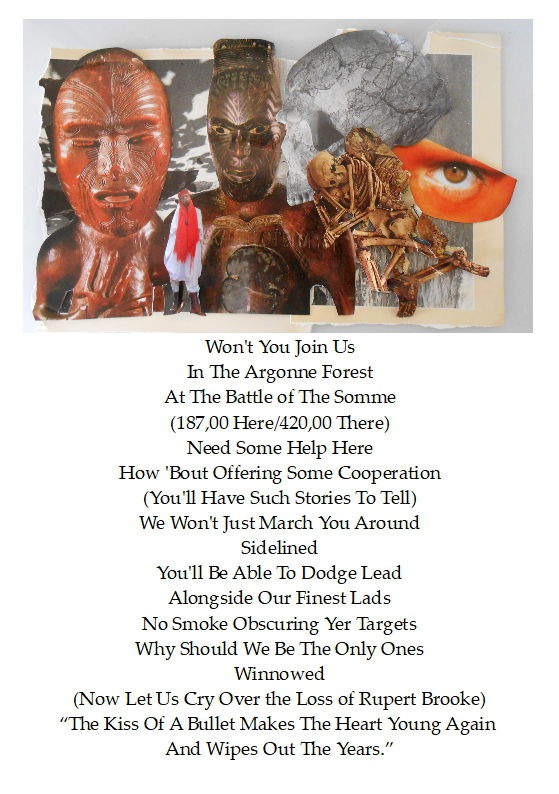 Won't You Join Us
In The Argonne Forest
At The Battle of The Somme
(187,00 Here/420,00 There)
Need Some Help Here
How 'Bout Offering Some Cooperation
(You'll Have Such Stories To Tell)
We Won't Just March You Around
Sidelined
You'll Be Able To Dodge Lead
Alongside Our Finest Lads
No Smoke Obscuring Yer Targets
Why Should We Be The Only Ones
Winnowed
(Now Let Us Cry Over the Loss of Rupert Brooke)
"The Kiss Of A Bullet Makes The Heart Young Again
And Wipes Out The Years."